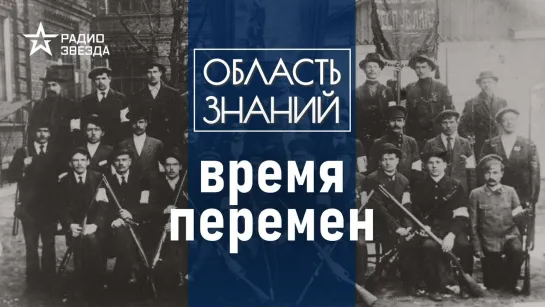 РАДИО
ЗВЕЗДА

ОБЛАСТЬ
ЗНАНИЙ

время
перемен